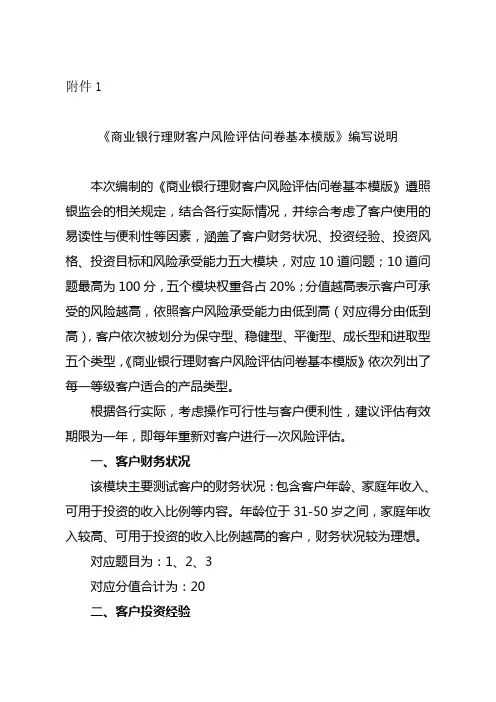 附件 1

《商业银行理财客户风险评估问卷基本模版》编写说明

本次编制的《商业银行理财客户风险评估问卷基本模版》遵照银监会的相关规定，结合各行实际情况，并综合考虑了客户使用的易读性与便利性等因素，涵盖了客户财务状况、投资经验、投资风格、投资目标和风险承受能力五大模块，对应 10 道问题；10 道问题最高为 100 分，五个模块权重各占 20%；分值越高表示客户可承受的风险越高，依照客户风险承受能力由低到高（对应得分由低到高），客户依次被划分为保守型、稳健型、平衡型、成长型和进取型五个类型，《商业银行理财客户风险评估问卷基本模版》依次列出了每一等级客户适合的产品类型。

根据各行实际，考虑操作可行性与客户便利性，建议评估有效期限为一年，即每年重新对客户进行一次风险评估。

一、客户财务状况

该模块主要测试客户的财务状况：包含客户年龄、家庭年收入、可用于投资的收入比例等内容。年龄位于 31-50 岁之间，家庭年收入较高、可用于投资的收入比例越高的客户，财务状况较为理想。

对应题目为：1、2、3

对应分值合计为：20

二、客户投资经验